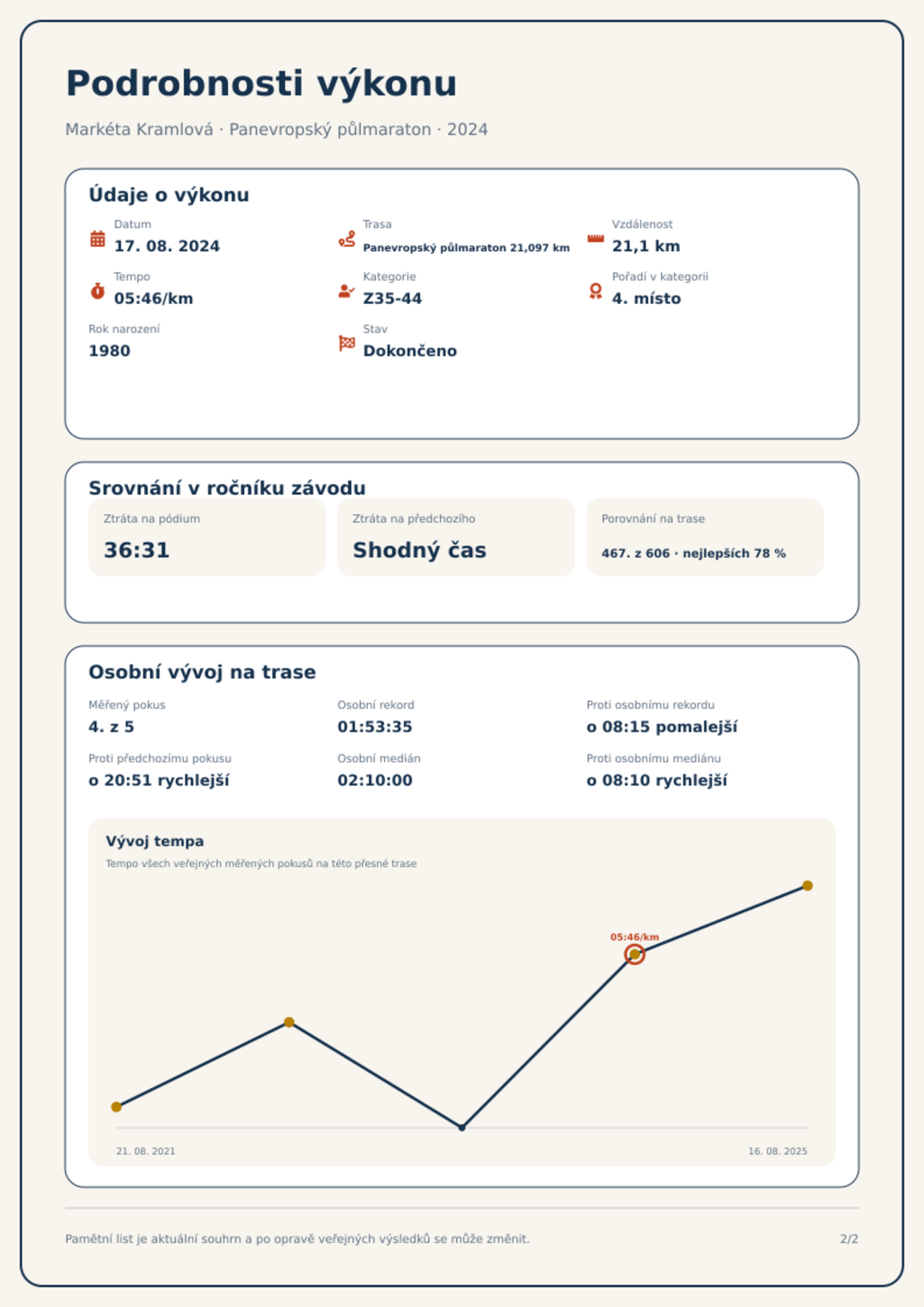 Podrobnosti výkonu

Markéta Kramlová · Panevropský půlmaraton · 2024

Údaje o výkonu

Datum
17. 08. 2024

Trasa
Panevropský půlmaraton 21,097 km

Vzdálenost
21,1 km

Tempo
05:46/km

Kategorie
Z35-44

Pořadí v kategorii
4. místo

Rok narození
1980

Stav
Dokončeno

Srovnání v ročníku závodu

Ztráta na pódium
36:31

Ztráta na předchozího
Shodný čas

Porovnání na trase
467. z 606 · nejlepších 78 %

Osobní vývoj na trase

Měřený pokus
4. z 5

Osobní rekord
01:53:35

Proti osobnímu rekordu
o 08:15 pomalejší

Proti předchozímu pokusu
o 20:51 rychlejší

Osobní medián
02:10:00

Proti osobnímu mediánu
o 08:10 rychlejší

Vývoj tempa
Tempo všech veřejných měřených pokusů na této přesné trase

05:46/km

21. 08. 2021
16. 08. 2025

Pamětní list je aktuální souhrn a po opravě veřejných výsledků se může změnit.
2/2